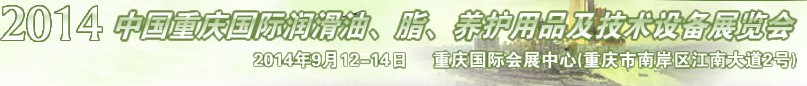 2014 中国重庆国际润滑油、脂、养护用品及技术设备展览会

2014年9月12-14日 重庆国际会展中心(重庆市南岸区江南大道2号)